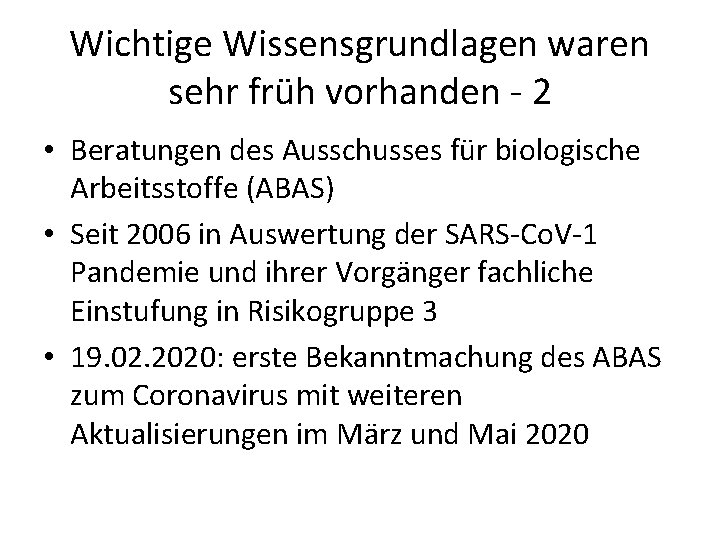 Wichtige Wissensgrundlagen waren sehr früh vorhanden - 2

• Beratungen des Ausschusses für biologische Arbeitsstoffe (ABAS)

• Seit 2006 in Auswertung der SARS-CoV-1 Pandemie und ihrer Vorgänger fachliche Einstufung in Risikogruppe 3

• 19.02.2020: erste Bekanntmachung des ABAS zum Coronavirus mit weiteren Aktualisierungen im März und Mai 2020